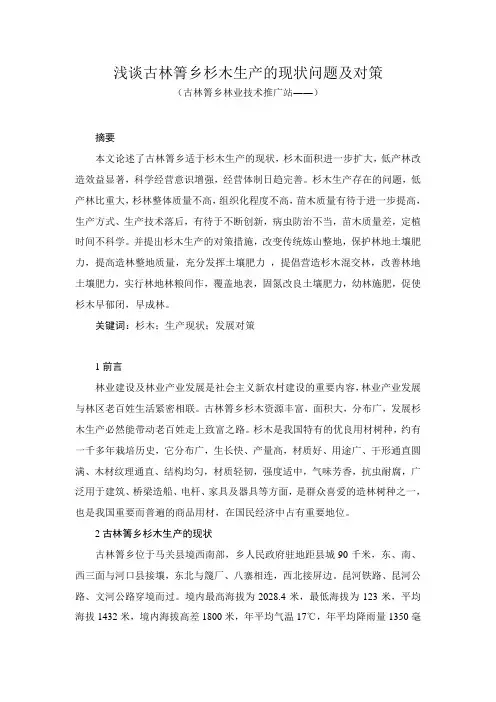 浅谈古林箐乡杉木生产的现状问题及对策

（古林箐乡林业技术推广站——）

摘要

本文论述了古林箐乡适于杉木生产的现状，杉木面积进一步扩大，低产林改造效益显著，科学经营意识增强，经营体制日趋完善。杉木生产存在的问题，低产林比重大，杉林整体质量不高，组织化程度不高，苗木质量有待于进一步提高，生产方式、生产技术落后，有待于不断创新，病虫防治不当，苗木质量差，定植时间不科学。并提出杉木生产的对策措施，改变传统炼山整地，保护林地土壤肥力，提高造林整地质量，充分发挥土壤肥力，提倡营造杉木混交林，改善林地土壤肥力，实行林地林粮间作，覆盖地表，固氮改良土壤肥力，幼林施肥，促使杉木早郁闭，早成林。

关键词：杉木；生产现状；发展对策

1 前言

林业建设及林业产业发展是社会主义新农村建设的重要内容，林业产业发展与林区老百姓生活紧密相联。古林箐乡杉木资源丰富，面积大，分布广，发展杉木生产必然能带动老百姓走上致富之路。杉木是我国特有的优良用材树种，约有一千多年栽培历史，它分布广，生长快、产量高，材质好、用途广、干形通直圆满、木材纹理通直、结构均匀，材质轻韧，强度适中，气味芳香，抗虫耐腐，广泛用于建筑、桥梁造船、电杆、家具及器具等方面，是群众喜爱的造林树种之一，也是我国重要而普遍的商品用材，在国民经济中占有重要地位。

2 古林箐乡杉木生产的现状

古林箐乡位于马关县境西南部，乡人民政府驻地距县城 90 千米，东、南、西三面与河口县接壤，东北与篾厂、八寨相连，西北接屏边，昆河铁路、昆河公路、文河公路穿境而过。境内最高海拔为 2028.4 米，最低海拔为 123 米，平均海拔 1432 米，境内海拔高差 1800 米，年平均气温 17℃，年平均降雨量 1350 毫